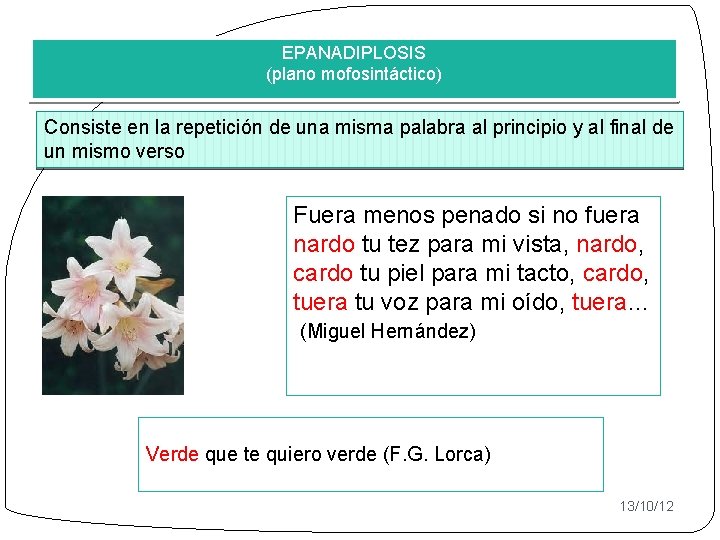 EPANADIPLOSIS
(plano mofosintáctico)

Consiste en la repetición de una misma palabra al principio y al final de un mismo verso

Fuera menos penado si no fuera
nardo tu tez para mi vista, nardo,
cardo tu piel para mi tacto, cardo,
tuera tu voz para mi oído, tuera…
(Miguel Hernández)

Verde que te quiero verde (F.G. Lorca)

13/10/12